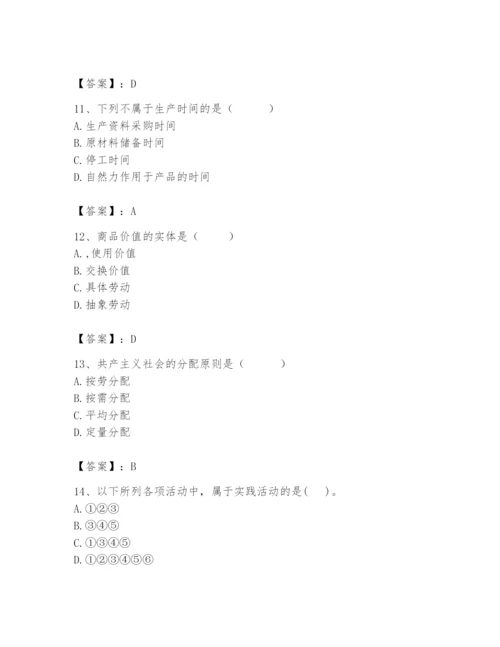 【答案】：D

11、下列不属于生产时间的是（　　）
A. 生产资料采购时间
B. 原材料储备时间
C. 停工时间
D. 自然力作用于产品的时间

【答案】：A

12、商品价值的实体是（　　）
A. ,使用价值
B. 交换价值
C. 具体劳动
D. 抽象劳动

【答案】：D

13、共产主义社会的分配原则是（　　）
A. 按劳分配
B. 按需分配
C. 平均分配
D. 定量分配

【答案】：B

14、以下所列各项活动中，属于实践活动的是(　)。
A. ①②③
B. ③④⑤
C. ①③④⑤
D. ①②③④⑤⑥